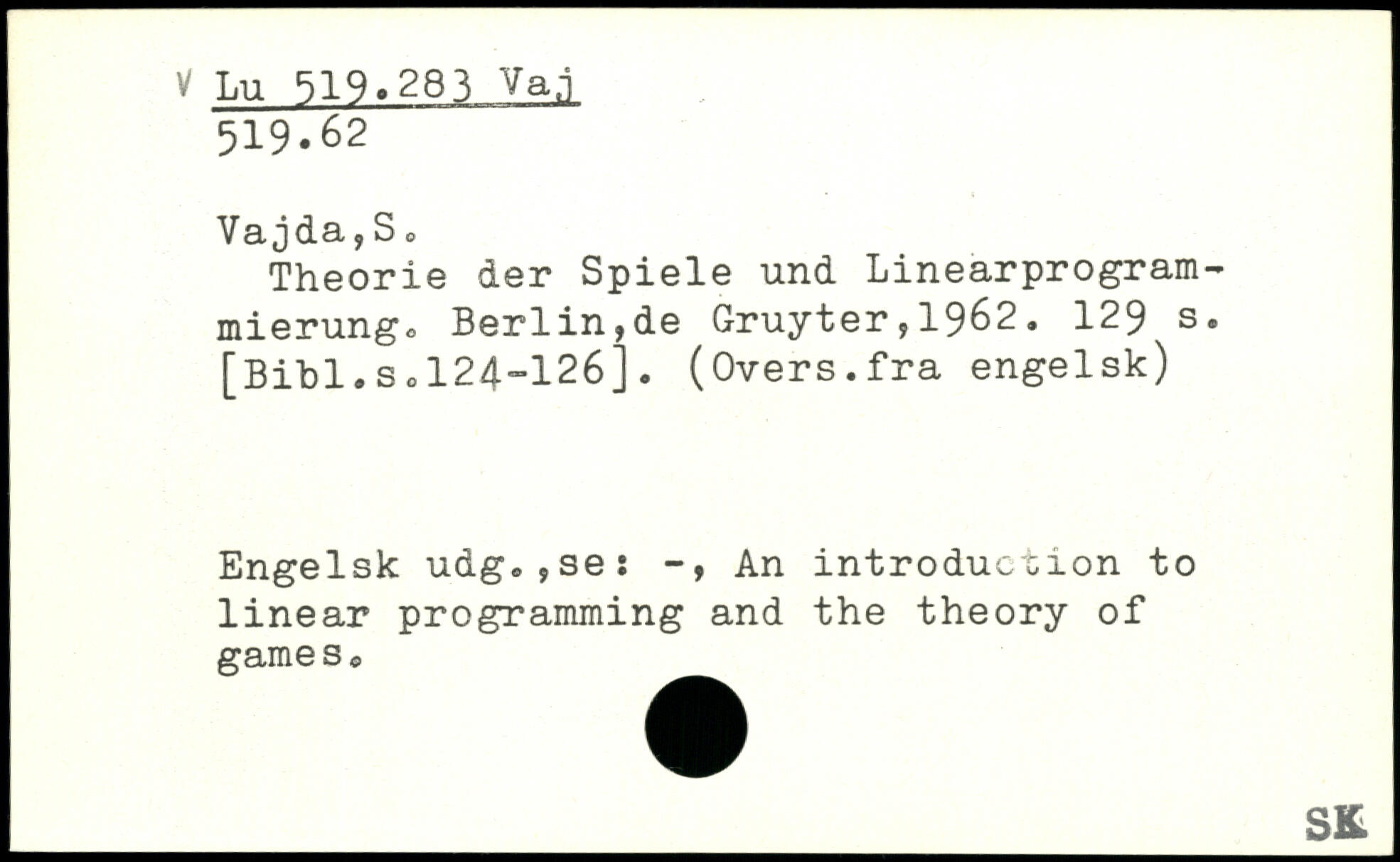 V Lu 519.283 Vaj
519.62

Vajda,S.

Theorie der Spiele und Linearprogrammierung. Berlin,de Gruyter,1962. 129 s. [Bibl.s.124-126]. (Overs.fra engelsk)

Engelsk udg.,se: -, An introduction to linear programming and the theory of games.

SK